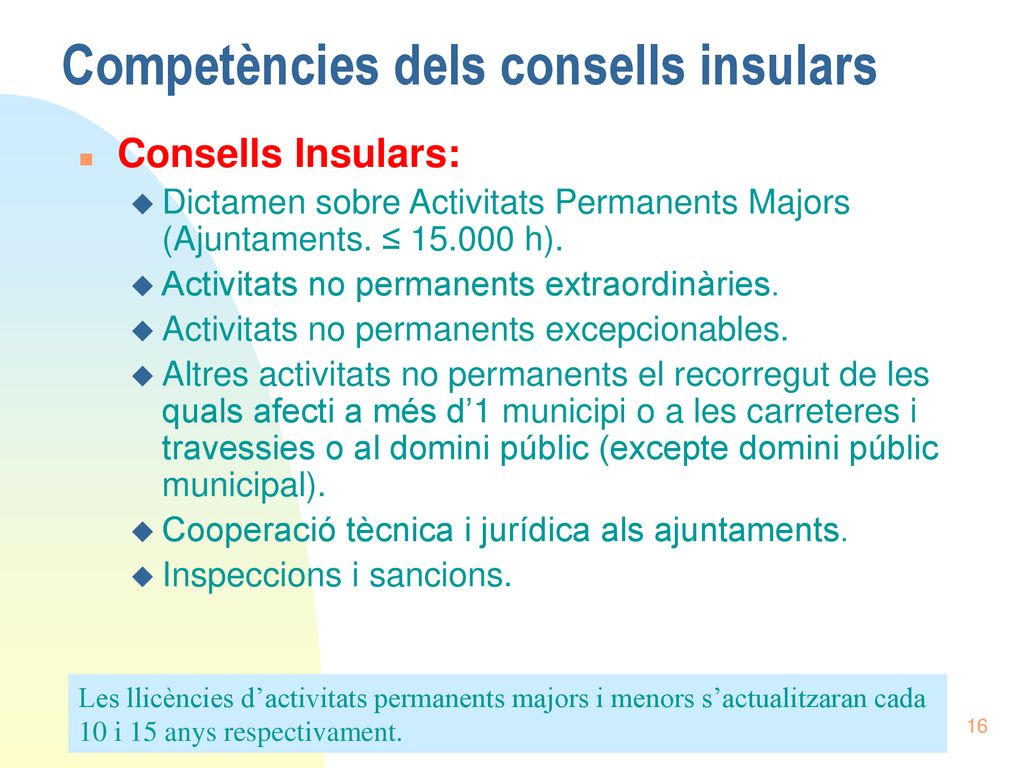 Competències dels consells insulars

Consells Insulars:

Dictamen sobre Activitats Permanents Majors (Ajuntaments. ≤ 15.000 h).

Activitats no permanents extraordinàries.

Activitats no permanents excepcionables.

Altres activitats no permanents el recorregut de les quals afecti a més d’1 municipi o a les carreteres i travessies o al domini públic (excepte domini públic municipal).

Cooperació tècnica i jurídica als ajuntaments.

Inspeccions i sancions.

Les llicències d’activitats permanents majors i menors s’actualitzaran cada 10 i 15 anys respectivament.

16